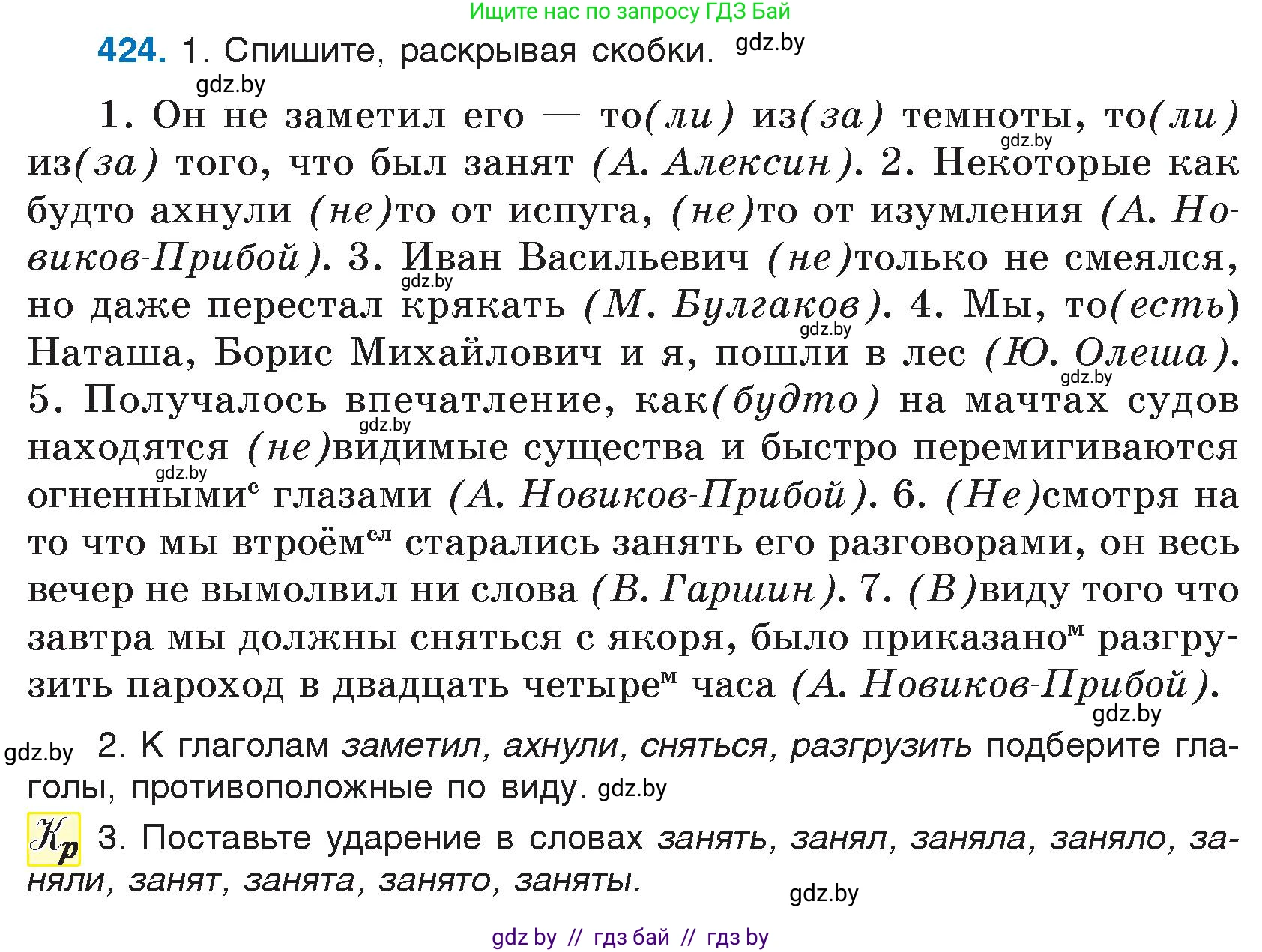 Ищите нас по запросу ГДЗ Бай

424. 1. Спишите, раскрывая скобки. gdz.by

gdz.by

1. Он не заметил его — то(ли) из(за) темноты, то(ли) из(за) того, что был занят (А. Алексин). 2. Некоторые как будто ахнули (не)то от испуга, (не)то от изумления (А. Новиков-Прибой). 3. Иван Васильевич (не)только не смеялся, но даже перестал крякать (М. Булгаков). 4. Мы, то(есть) Наташа, Борис Михайлович и я, пошли в лес (Ю. Олеша). 5. Получалось впечатление, как(будто) на мачтах судов находятся (не)видимые существа и быстро перемигиваются огненными$^{с}$ глазами (А. Новиков-Прибой). 6. (Не)смотря на то что мы втроём$^{сл}$ старались занять его разговорами, он весь вечер не вымолвил ни слова (В. Гаршин). 7. (В)виду того что завтра мы должны сняться с якоря, было приказано$^{м}$ разгрузить пароход в двадцать четыре$^{м}$ часа (А. Новиков-Прибой).

gdz.by

gdz.by 2. К глаголам заметил, ахнули, сняться, разгрузить подберите глаголы, противоположные по виду. gdz.by

Кр 3. Поставьте ударение в словах занять, занял, заняла, заняло, заняли, занят, занята, занято, заняты.

gdz.by

gdz by // гдз бай // гдз by